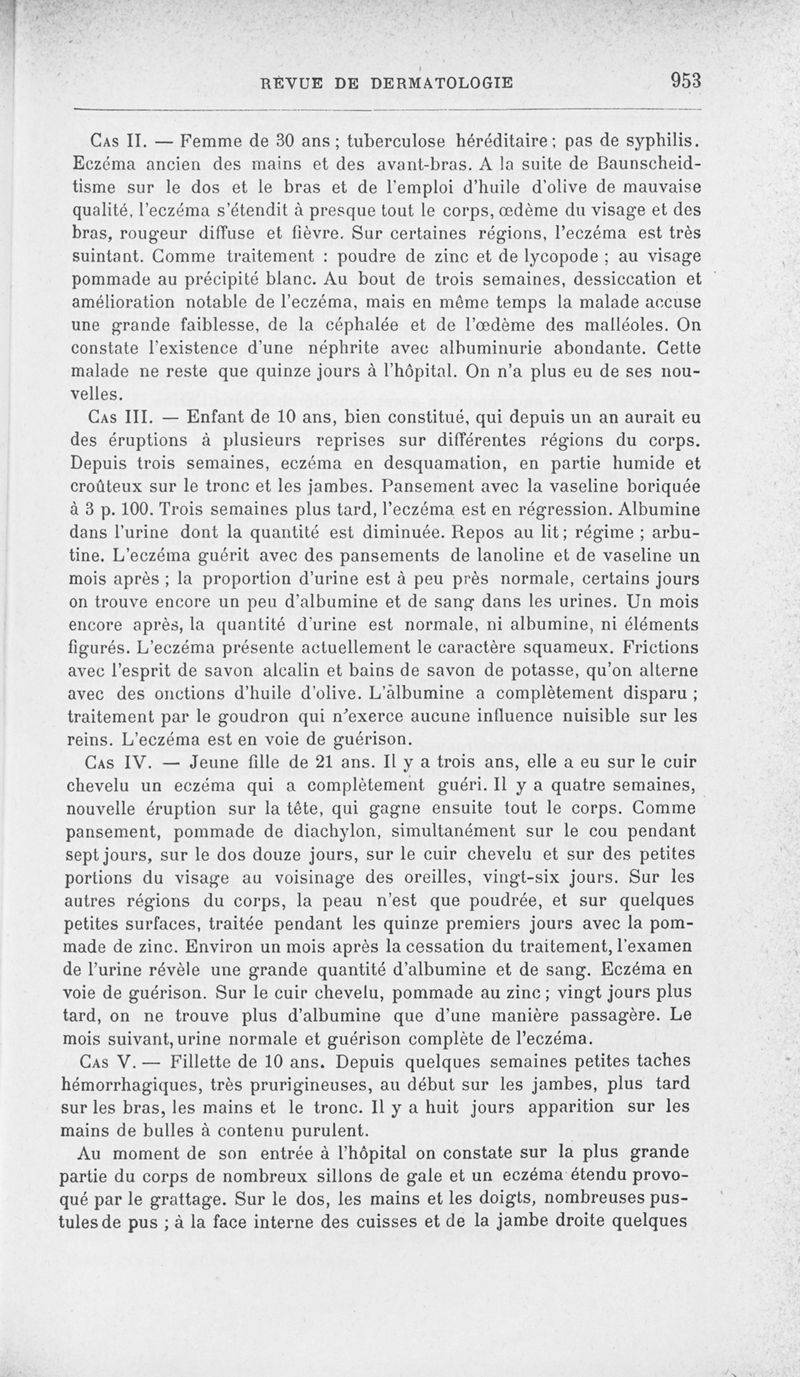 REVUE DE DERMATOLOGIE 953

Cas II. — Femme de 30 ans ; tuberculose héréditaire ; pas de syphilis. Eczéma ancien des mains et des avant-bras. A la suite de Baunscheidtisme sur le dos et le bras et de l'emploi d'huile d'olive de mauvaise qualité, l'eczéma s'étendit à presque tout le corps, œdème du visage et des bras, rougeur diffuse et fièvre. Sur certaines régions, l'eczéma est très suintant. Comme traitement : poudre de zinc et de lycopode ; au visage pommade au précipité blanc. Au bout de trois semaines, dessiccation et amélioration notable de l'eczéma, mais en même temps la malade accuse une grande faiblesse, de la céphalée et de l'œdème des malléoles. On constate l'existence d'une néphrite avec albuminurie abondante. Cette malade ne reste que quinze jours à l'hôpital. On n'a plus eu de ses nouvelles.

Cas III. — Enfant de 10 ans, bien constitué, qui depuis un an aurait eu des éruptions à plusieurs reprises sur différentes régions du corps. Depuis trois semaines, eczéma en desquamation, en partie humide et croûteux sur le tronc et les jambes. Pansement avec la vaseline boriquée à 3 p. 100. Trois semaines plus tard, l'eczéma est en régression. Albumine dans l'urine dont la quantité est diminuée. Repos au lit ; régime ; arbutine. L'eczéma guérit avec des pansements de lanoline et de vaseline un mois après ; la proportion d'urine est à peu près normale, certains jours on trouve encore un peu d'albumine et de sang dans les urines. Un mois encore après, la quantité d'urine est normale, ni albumine, ni éléments figurés. L'eczéma présente actuellement le caractère squameux. Frictions avec l'esprit de savon alcalin et bains de savon de potasse, qu'on alterne avec des onctions d'huile d'olive. L'albumine a complètement disparu ; traitement par le goudron qui n'exerce aucune influence nuisible sur les reins. L'eczéma est en voie de guérison.

Cas IV. — Jeune fille de 21 ans. Il y a trois ans, elle a eu sur le cuir chevelu un eczéma qui a complètement guéri. Il y a quatre semaines, nouvelle éruption sur la tête, qui gagne ensuite tout le corps. Comme pansement, pommade de diachylon, simultanément sur le cou pendant sept jours, sur le dos douze jours, sur le cuir chevelu et sur des petites portions du visage au voisinage des oreilles, vingt-six jours. Sur les autres régions du corps, la peau n'est que poudrée, et sur quelques petites surfaces, traitée pendant les quinze premiers jours avec la pommade de zinc. Environ un mois après la cessation du traitement, l'examen de l'urine révèle une grande quantité d'albumine et de sang. Eczéma en voie de guérison. Sur le cuir chevelu, pommade au zinc ; vingt jours plus tard, on ne trouve plus d'albumine que d'une manière passagère. Le mois suivant, urine normale et guérison complète de l'eczéma.

Cas V. — Fillette de 10 ans. Depuis quelques semaines petites taches hémorrhagiques, très prurigineuses, au début sur les jambes, plus tard sur les bras, les mains et le tronc. Il y a huit jours apparition sur les mains de bulles à contenu purulent.

Au moment de son entrée à l'hôpital on constate sur la plus grande partie du corps de nombreux sillons de gale et un eczéma étendu provoqué par le grattage. Sur le dos, les mains et les doigts, nombreuses pustules de pus ; à la face interne des cuisses et de la jambe droite quelques